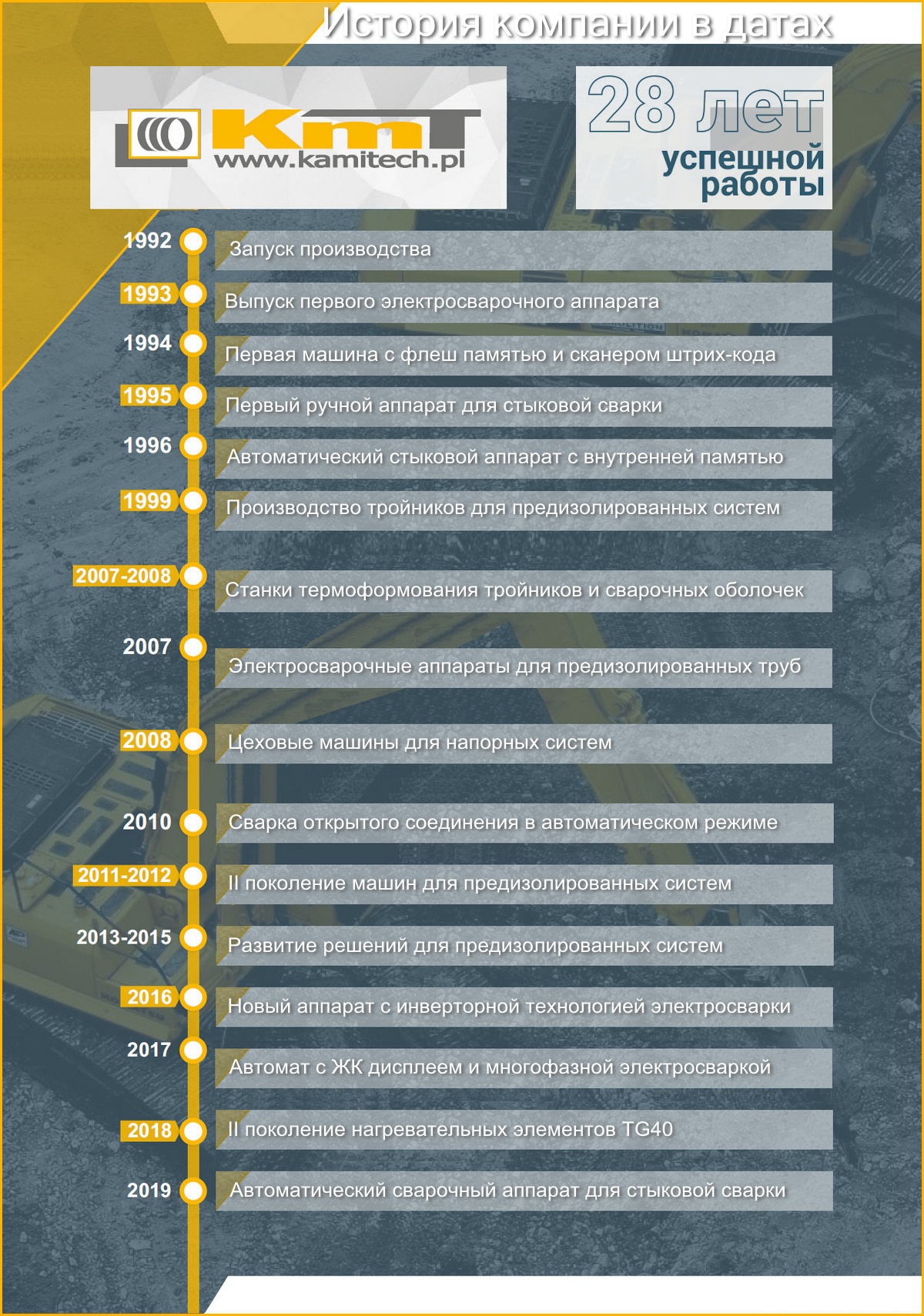 История компании в датах

KmT
www.kamitech.pl

28 лет
успешной работы

1992 Запуск производства

1993 Выпуск первого электросварочного аппарата

1994 Первая машина с флеш памятью и сканером штрих-кода

1995 Первый ручной аппарат для стыковой сварки

1996 Автоматический стыковой аппарат с внутренней памятью

1999 Производство тройников для предизолированных систем

2007-2008 Станки термоформования тройников и сварочных оболочек

2007 Электросварочные аппараты для предизолированных труб

2008 Цеховые машины для напорных систем

2010 Сварка открытого соединения в автоматическом режиме

2011-2012 II поколение машин для предизолированных систем

2013-2015 Развитие решений для предизолированных систем

2016 Новый аппарат с инверторной технологией электросварки

2017 Автомат с ЖК дисплеем и многофазной электросваркой

2018 II поколение нагревательных элементов TG40

2019 Автоматический сварочный аппарат для стыковой сварки